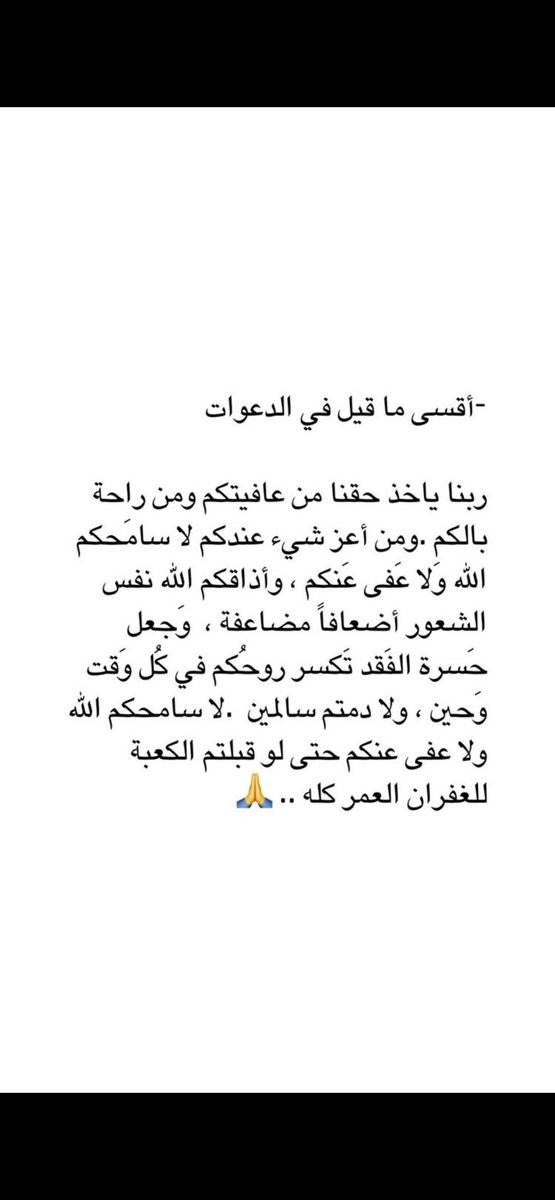 -أقسى ما قيل في الدعوات

ربنا ياخذ حقنا من عافيتكم ومن راحة بالكم .ومن أعز شيء عندكم لا سامَحكم الله وَلا عَفى عَنكم ، وأذاقكم الله نفس الشعور أضعافاً مضاعفة ، وَجعل حَسرة الفَقد تَكسر روحُكم في كُل وَقت وَحين ، ولا دمتم سالمين .لا سامحكم الله ولا عفى عنكم حتى لو قبلتم الكعبة للغفران العمر كله .. 🙏